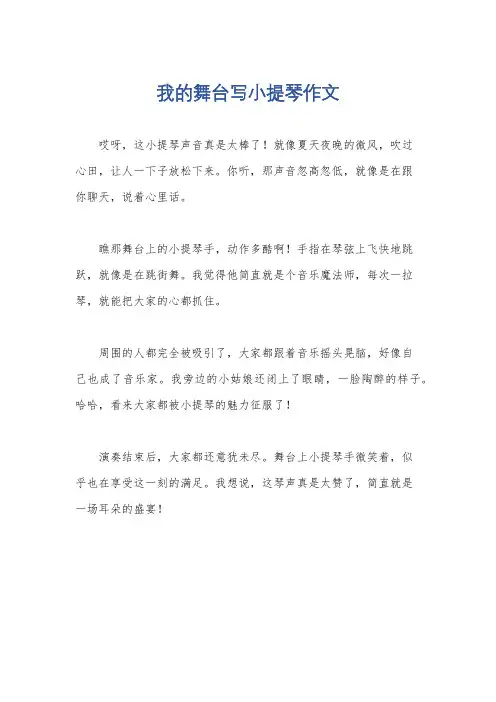 我的舞台写小提琴作文

哎呀，这小提琴声音真是太棒了！就像夏天夜晚的微风，吹过心田，让人一下子放松下来。你听，那声音忽高忽低，就像是在跟你聊天，说着心里话。

瞧那舞台上的小提琴手，动作多酷啊！手指在琴弦上飞快地跳跃，就像是在跳街舞。我觉得他简直就是个音乐魔法师，每次一拉琴，就能把大家的心都抓住。

周围的人都完全被吸引了，大家都跟着音乐摇头晃脑，好像自己也成了音乐家。我旁边的小姑娘还闭上了眼睛，一脸陶醉的样子。哈哈，看来大家都被小提琴的魅力征服了！

演奏结束后，大家都还意犹未尽。舞台上小提琴手微笑着，似乎也在享受这一刻的满足。我想说，这琴声真是太赞了，简直就是一场耳朵的盛宴！